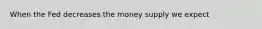 When the Fed decreases the money supply we expect